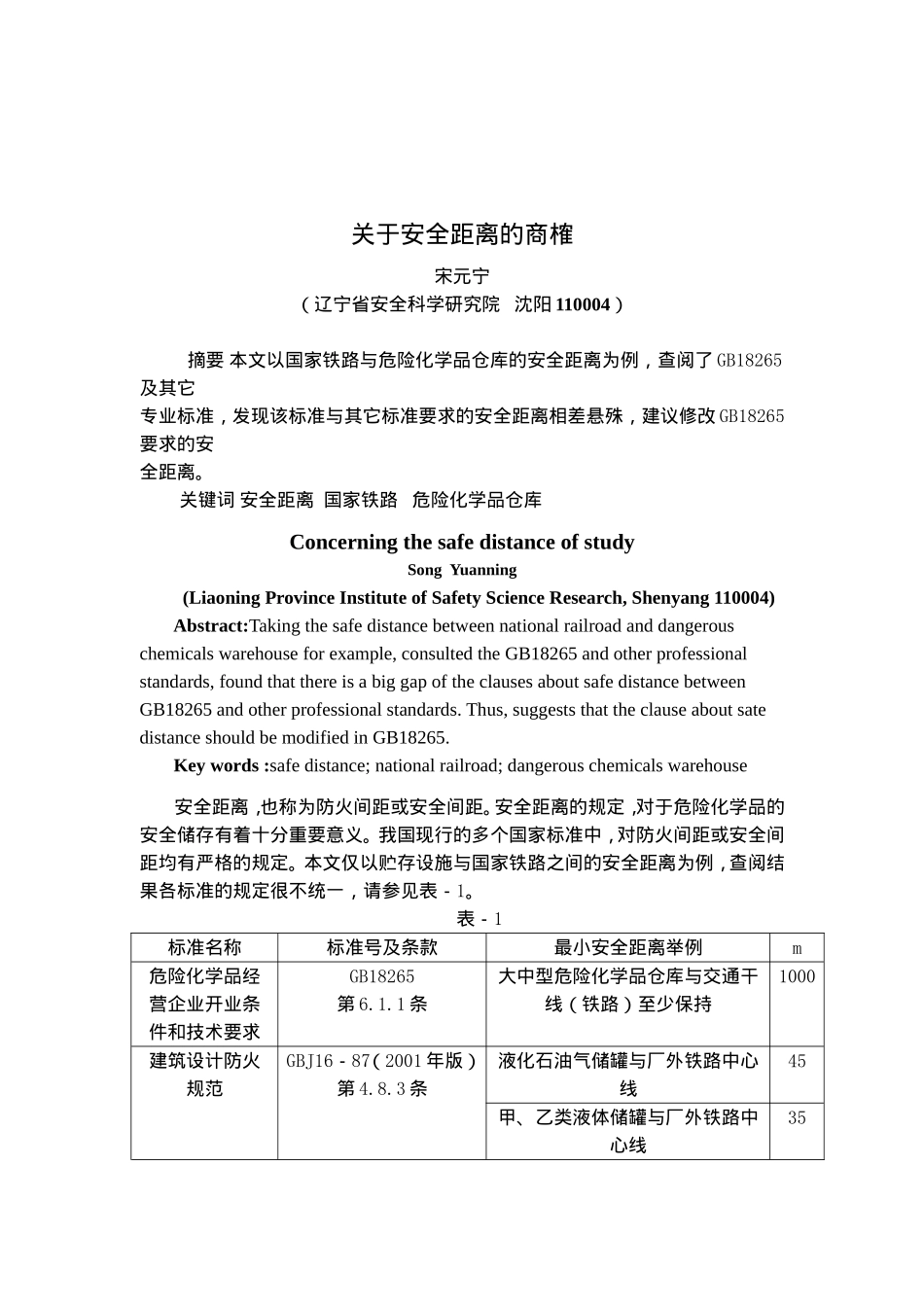 关于安全距离的商榷

宋元宁

（辽宁省安全科学研究院　沈阳 110004）

摘要 本文以国家铁路与危险化学品仓库的安全距离为例，查阅了GB18265及其它专业标准，发现该标准与其它标准要求的安全距离相差悬殊，建议修改GB18265要求的安全距离。

关键词 安全距离　国家铁路　危险化学品仓库

Concerning the safe distance of study

Song Yuanning

(Liaoning Province Institute of Safety Science Research, Shenyang 110004)

Abstract:Taking the safe distance between national railroad and dangerous chemicals warehouse for example, consulted the GB18265 and other professional standards, found that there is a big gap of the clauses about safe distance between GB18265 and other professional standards. Thus, suggests that the clause about sate distance should be modified in GB18265.

Key words :safe distance; national railroad; dangerous chemicals warehouse

安全距离，也称为防火间距或安全间距。安全距离的规定，对于危险化学品的安全储存有着十分重要意义。我国现行的多个国家标准中，对防火间距或安全间距均有严格的规定。本文仅以贮存设施与国家铁路之间的安全距离为例，查阅结果各标准的规定很不统一，请参见表－1。

表－1

| 标准名称 | 标准号及条款 | 最小安全距离举例 | m |
|---|---|---|---|
| 危险化学品经营企业开业条件和技术要求 | GB18265 第6.1.1条 | 大中型危险化学品仓库与交通干线（铁路）至少保持 | 1000 |
| 建筑设计防火规范 | GBJ16－87（2001年版）第4.8.3条 | 液化石油气储罐与厂外铁路中心线 | 45 |
|  |  | 甲、乙类液体储罐与厂外铁路中心线 | 35 |